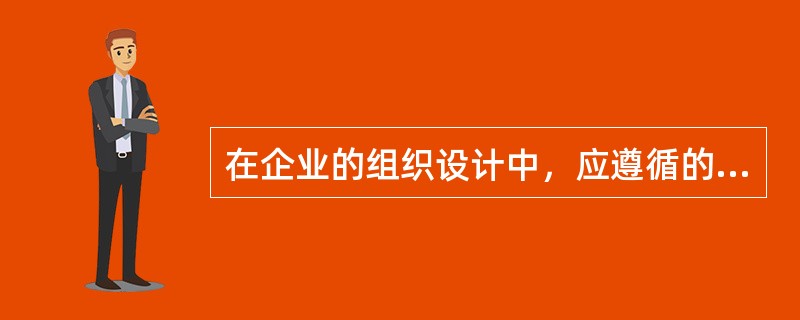 在企业的组织设计中，应遵循的...